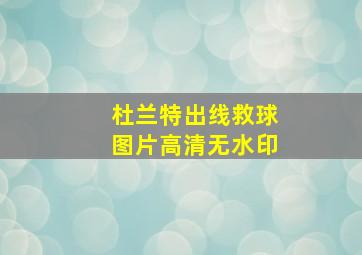 杜兰特出线救球
图片高清无水印